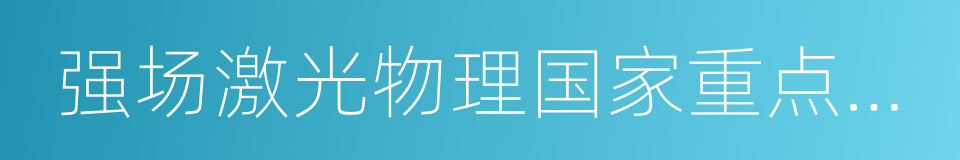 强场激光物理国家重点...